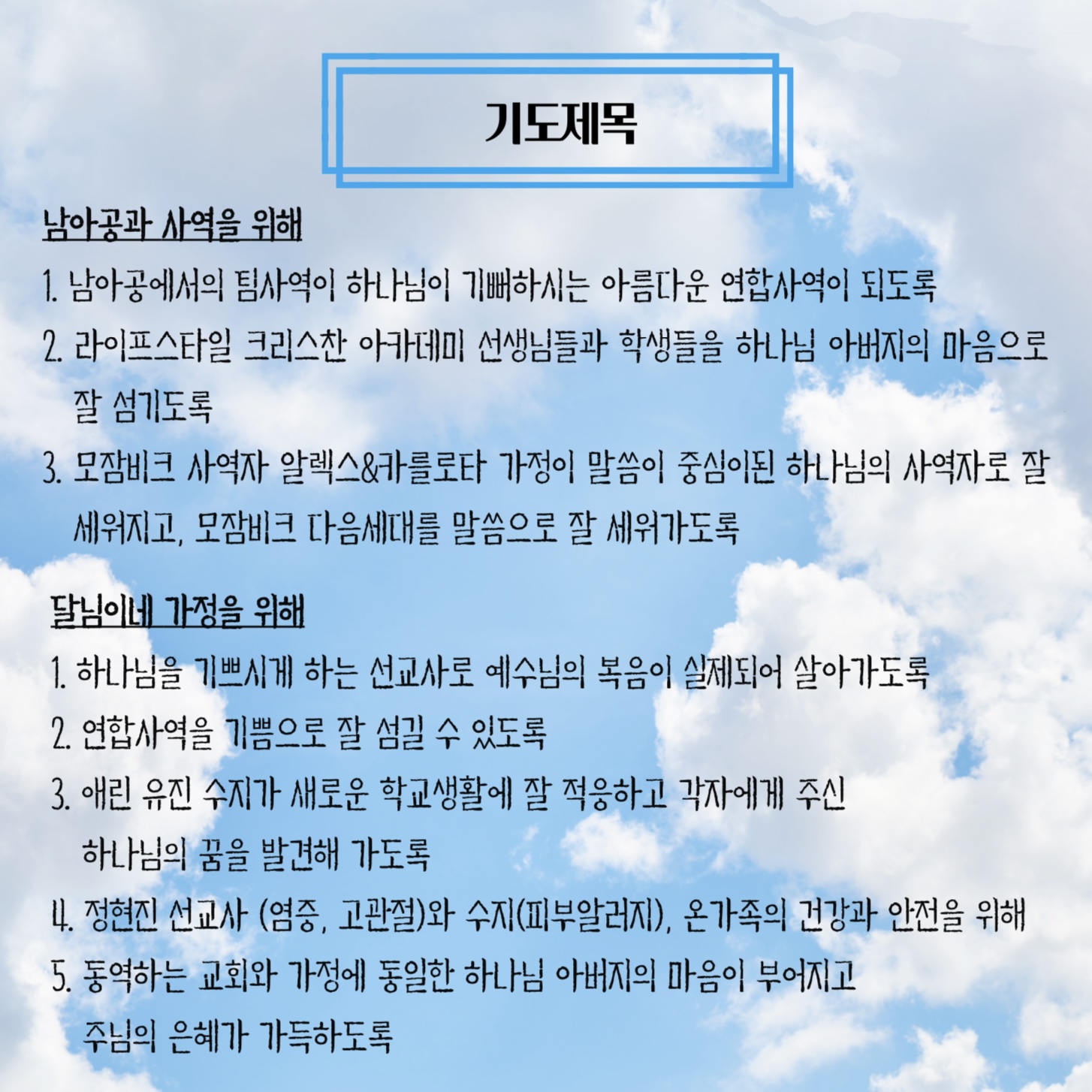 기도제목

남아공과 사역을 위해

1. 남아공에서의 팀사역이 하나님이 기뻐하시는 아름다운 연합사역이 되도록

2. 라이프스타일 크리스찬 아카데미 선생님들과 학생들을 하나님 아버지의 마음으로 잘 섬기도록

3. 모잠비크 사역자 알렉스&카를로타 가정이 말씀이 중심이된 하나님의 사역자로 잘 세워지고, 모잠비크 다음세대를 말씀으로 잘 세워가도록

달님이네 가정을 위해

1. 하나님을 기쁘시게 하는 선교사로 예수님의 복음이 실제되어 살아가도록

2. 연합사역을 기쁨으로 잘 섬길 수 있도록

3. 애린 유진 수지가 새로운 학교생활에 잘 적응하고 각자에게 주신 하나님의 꿈을 발견해 가도록

4. 정현진 선교사 (염증, 고관절)와 수지(피부알러지), 온가족의 건강과 안전을 위해

5. 동역하는 교회와 가정에 동일한 하나님 아버지의 마음이 부어지고 주님의 은혜가 가득하도록